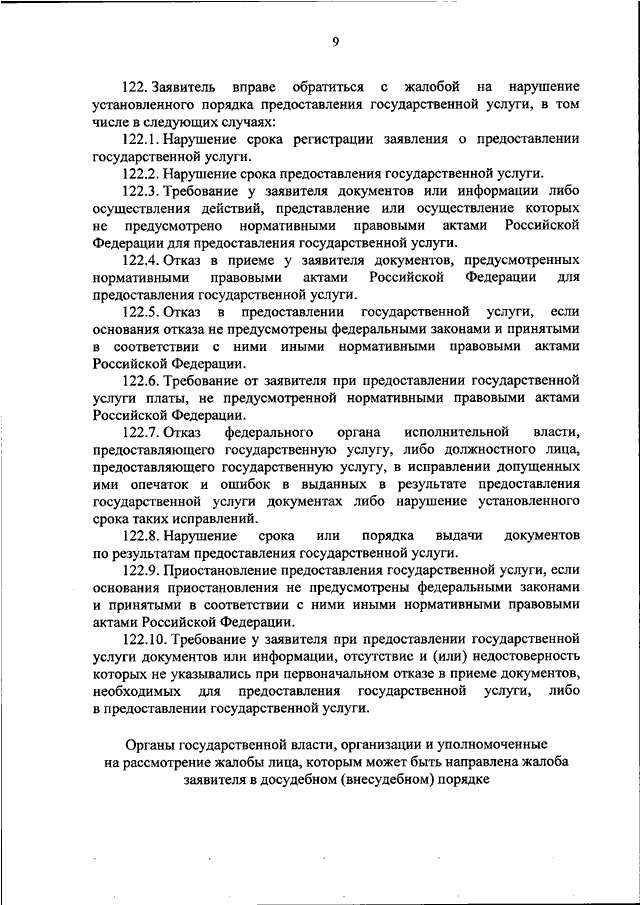 9

122. Заявитель вправе обратиться с жалобой на нарушение установленного порядка предоставления государственной услуги, в том числе в следующих случаях:

122.1. Нарушение срока регистрации заявления о предоставлении государственной услуги.

122.2. Нарушение срока предоставления государственной услуги.

122.3. Требование у заявителя документов или информации либо осуществления действий, представление или осуществление которых не предусмотрено нормативными правовыми актами Российской Федерации для предоставления государственной услуги.

122.4. Отказ в приеме у заявителя документов, предусмотренных нормативными правовыми актами Российской Федерации для предоставления государственной услуги.

122.5. Отказ в предоставлении государственной услуги, если основания отказа не предусмотрены федеральными законами и принятыми в соответствии с ними иными нормативными правовыми актами Российской Федерации.

122.6. Требование от заявителя при предоставлении государственной услуги платы, не предусмотренной нормативными правовыми актами Российской Федерации.

122.7. Отказ федерального органа исполнительной власти, предоставляющего государственную услугу, либо должностного лица, предоставляющего государственную услугу, в исправлении допущенных ими опечаток и ошибок в выданных в результате предоставления государственной услуги документах либо нарушение установленного срока таких исправлений.

122.8. Нарушение срока или порядка выдачи документов по результатам предоставления государственной услуги.

122.9. Приостановление предоставления государственной услуги, если основания приостановления не предусмотрены федеральными законами и принятыми в соответствии с ними иными нормативными правовыми актами Российской Федерации.

122.10. Требование у заявителя при предоставлении государственной услуги документов или информации, отсутствие и (или) недостоверность которых не указывались при первоначальном отказе в приеме документов, необходимых для предоставления государственной услуги, либо в предоставлении государственной услуги.

Органы государственной власти, организации и уполномоченные на рассмотрение жалобы лица, которым может быть направлена жалоба заявителя в досудебном (внесудебном) порядке